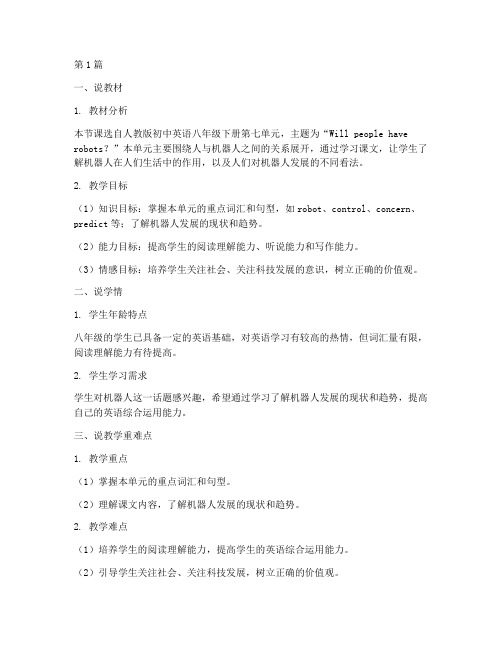 第1篇

一、说教材

1. 教材分析

本节课选自人教版初中英语八年级下册第七单元，主题为“Will people have robots？”本单元主要围绕人与机器人之间的关系展开，通过学习课文，让学生了解机器人在人们生活中的作用，以及人们对机器人发展的不同看法。

2. 教学目标

（1）知识目标：掌握本单元的重点词汇和句型，如robot、control、concern、predict等；了解机器人发展的现状和趋势。

（2）能力目标：提高学生的阅读理解能力、听说能力和写作能力。

（3）情感目标：培养学生关注社会、关注科技发展的意识，树立正确的价值观。

二、说学情

1. 学生年龄特点

八年级的学生已具备一定的英语基础，对英语学习有较高的热情，但词汇量有限，阅读理解能力有待提高。

2. 学生学习需求

学生对机器人这一话题感兴趣，希望通过学习了解机器人发展的现状和趋势，提高自己的英语综合运用能力。

三、说教学重难点

1. 教学重点

（1）掌握本单元的重点词汇和句型。

（2）理解课文内容，了解机器人发展的现状和趋势。

2. 教学难点

（1）培养学生的阅读理解能力，提高学生的英语综合运用能力。

（2）引导学生关注社会、关注科技发展，树立正确的价值观。